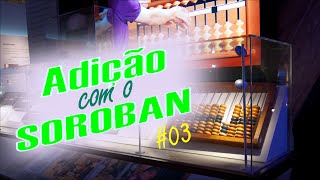 Adição com o SOROBAN #03